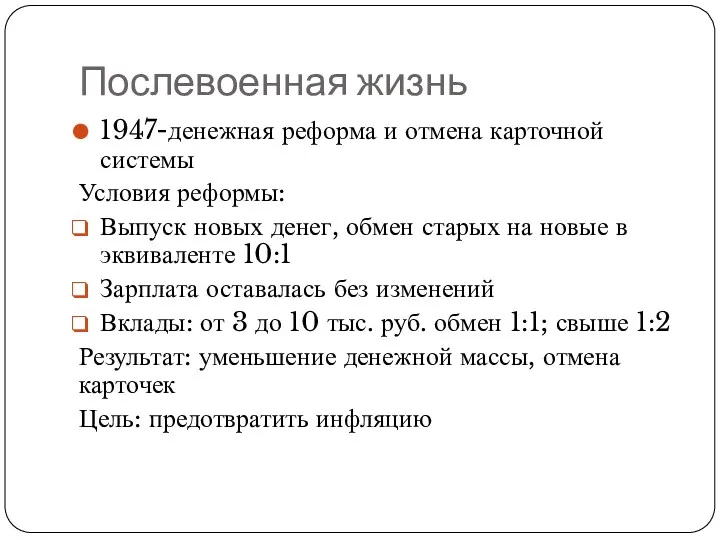 Послевоенная жизнь

1947-денежная реформа и отмена карточной системы

Условия реформы:

Выпуск новых денег, обмен старых на новые в эквиваленте 10:1

Зарплата оставалась без изменений

Вклады: от 3 до 10 тыс. руб. обмен 1:1; свыше 1:2

Результат: уменьшение денежной массы, отмена карточек

Цель: предотвратить инфляцию